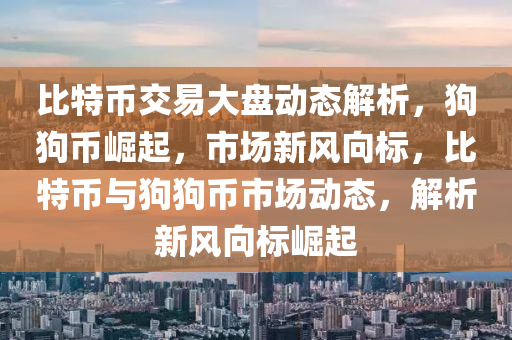 比特币交易大盘动态解析，狗狗币崛起，市场新风向标，比特币与狗狗币市场动态，解析新风向标崛起